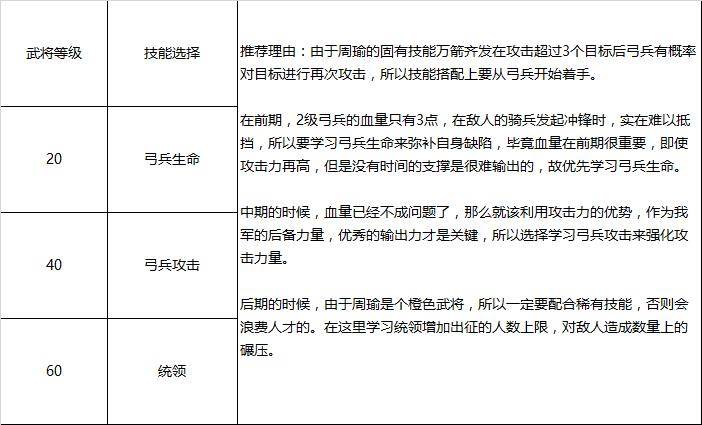 | 武将等级 | 技能选择 | 推荐理由：由于周瑜的固有技能万箭齐发在攻击超过3个目标后弓兵有概率对目标进行再次攻击，所以技能搭配上要从弓兵开始着手。<br><br>在前期，2级弓兵的血量只有3点，在敌人的骑兵发起冲锋时，实在难以抵挡，所以要学习弓兵生命来弥补自身缺陷，毕竟血量在前期很重要，即使攻击力再高，但是没有时间的支撑是很难输出的，故优先学习弓兵生命。<br><br>中期的时候，血量已经不成问题了，那么就该利用攻击力的优势，作为我军的后备力量，优秀的输出力才是关键，所以选择学习弓兵攻击来强化攻击力量。<br><br>后期的时候，由于周瑜是个橙色武将，所以一定要配合稀有技能，否则会浪费人才的。在这里学习统领增加出征的人数上限，对敌人造成数量上的碾压。 |
|---|---|---|
| 20 | 弓兵生命 | |
| 40 | 弓兵攻击 | |
| 60 | 统领 | |